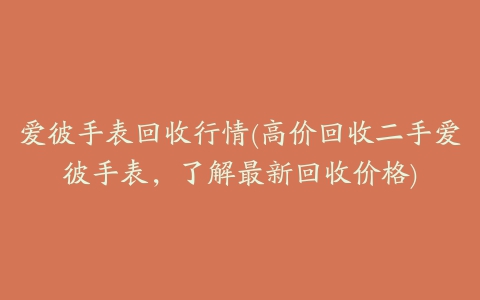 爱彼手表回收行情(高价回收二手爱彼手表，了解最新回收价格)